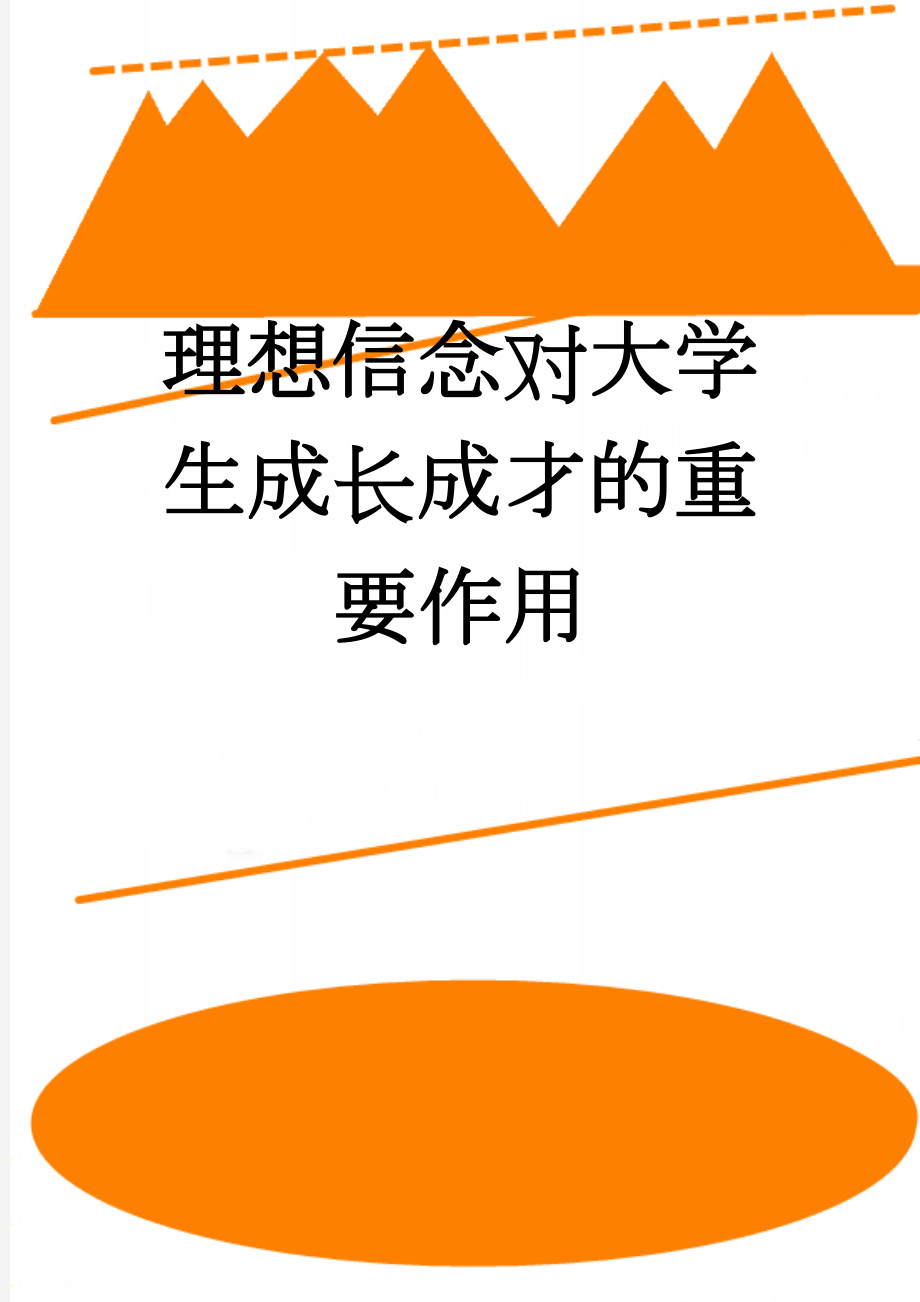 理想信念对大学生成长成才的重要作用